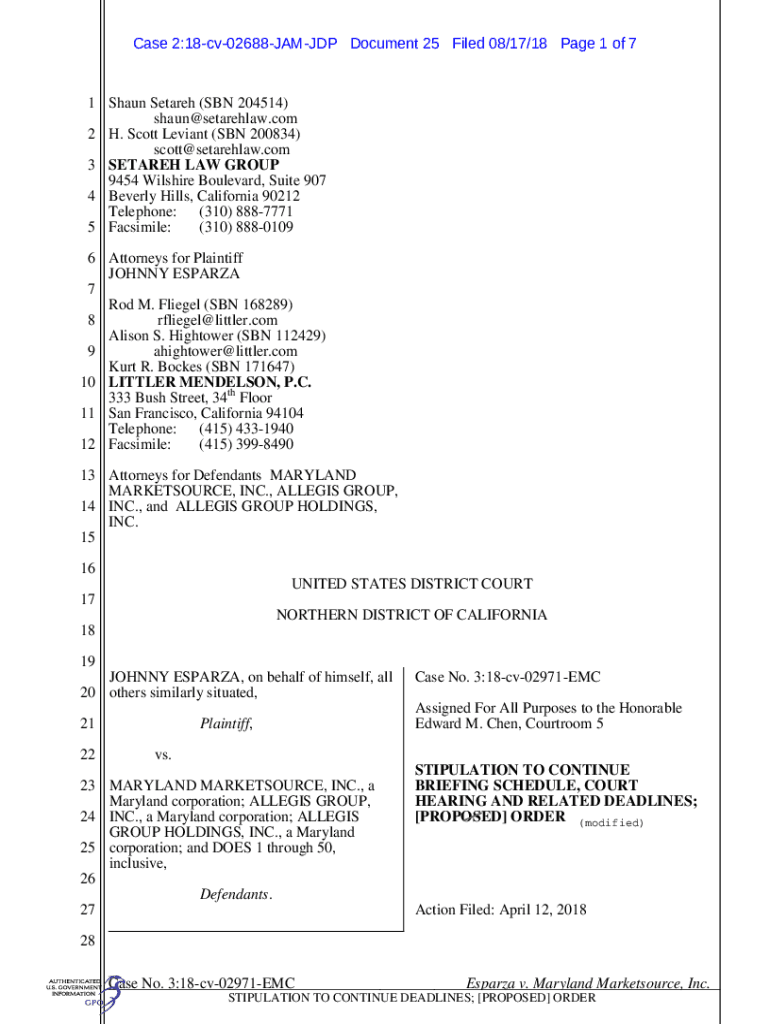 Case 2:18-cv-02688-JAM-JDP Document 25 Filed 08/17/18 Page 1 of 7

1 Shaun Setareh (SBN 204514)
shaun@setarehlaw.com
2 H. Scott Leviant (SBN 200834)
scott@setarehlaw.com
3 SETAREH LAW GROUP
9454 Wilshire Boulevard, Suite 907
4 Beverly Hills, California 90212
Telephone: (310) 888-7771
5 Facsimile: (310) 888-0109

6 Attorneys for Plaintiff
JOHNNY ESPARZA
7
Rod M. Fliegel (SBN 168289)
8 rfliegel@littler.com
Alison S. Hightower (SBN 112429)
9 ahightower@littler.com
Kurt R. Bockes (SBN 171647)
10 LITTLER MENDELSON, P.C.
333 Bush Street, 34$^{th}$ Floor
11 San Francisco, California 94104
Telephone: (415) 433-1940
12 Facsimile: (415) 399-8490

13 Attorneys for Defendants MARYLAND MARKETSOURCE, INC., ALLEGIS GROUP,
14 INC., and ALLEGIS GROUP HOLDINGS, INC.
15

16
UNITED STATES DISTRICT COURT
17
NORTHERN DISTRICT OF CALIFORNIA
18

19
JOHNNY ESPARZA, on behalf of himself, all
20 others similarly situated,

21 Plaintiff,

22 vs.

23 MARYLAND MARKETSOURCE, INC., a Maryland corporation; ALLEGIS GROUP,
24 INC., a Maryland corporation; ALLEGIS GROUP HOLDINGS, INC., a Maryland
25 corporation; and DOES 1 through 50, inclusive,
26
Defendants.
27
28

Case No. 3:18-cv-02971-EMC

Assigned For All Purposes to the Honorable Edward M. Chen, Courtroom 5

STIPULATION TO CONTINUE BRIEFING SCHEDULE, COURT HEARING AND RELATED DEADLINES; [PROPOSED] ORDER (modified)

Action Filed: April 12, 2018

AUTHENTICATED U.S. GOVERNMENT INFORMATION GPO

Case No. 3:18-cv-02971-EMC Esparza v. Maryland Marketsource, Inc.
STIPULATION TO CONTINUE DEADLINES; [PROPOSED] ORDER